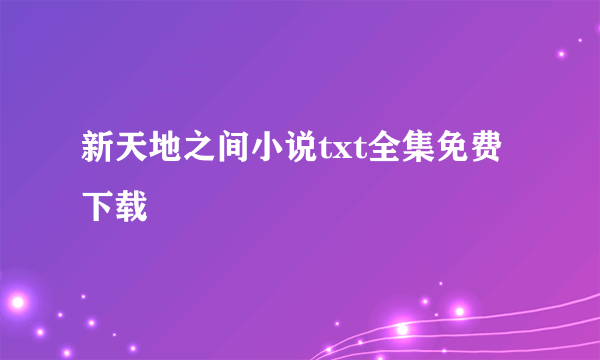 新天地之间小说txt全集免费下载